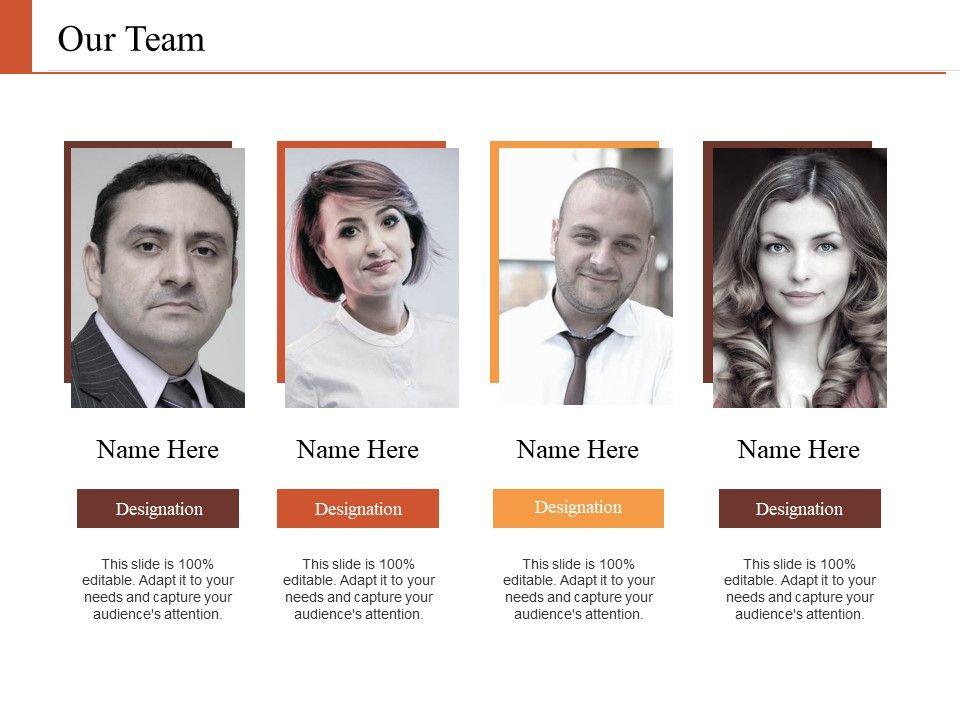 Our Team

Name Here

Designation

This slide is 100% editable. Adapt it to your needs and capture your audience's attention.

Name Here

Designation

This slide is 100% editable. Adapt it to your needs and capture your audience's attention.

Name Here

Designation

This slide is 100% editable. Adapt it to your needs and capture your audience's attention.

Name Here

Designation

This slide is 100% editable. Adapt it to your needs and capture your audience's attention.